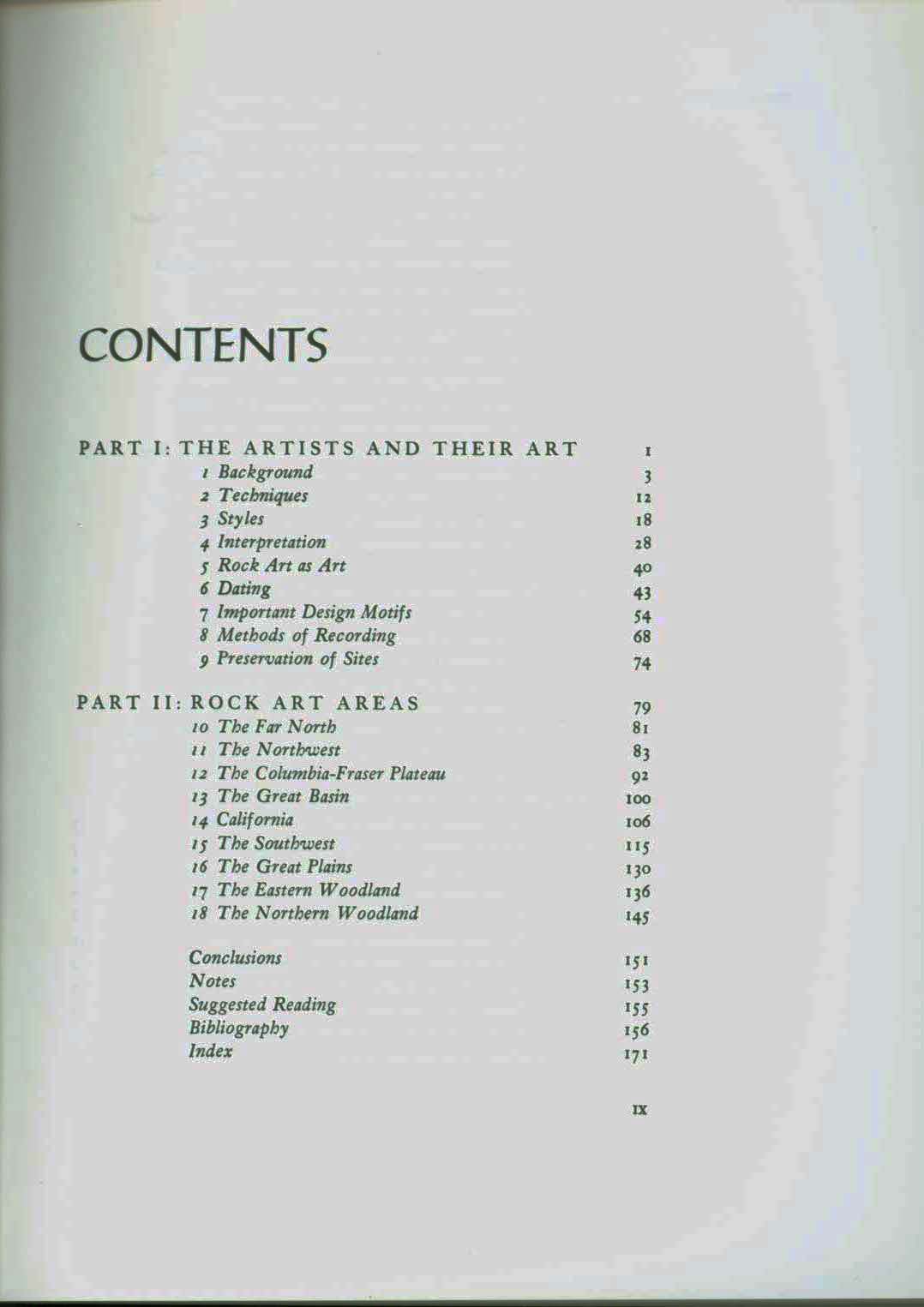 CONTENTS

PART I: THE ARTISTS AND THEIR ART 1
1 Background 3
2 Techniques 12
3 Styles 18
4 Interpretation 28
5 Rock Art as Art 40
6 Dating 43
7 Important Design Motifs 54
8 Methods of Recording 68
9 Preservation of Sites 74

PART II: ROCK ART AREAS 79
10 The Far North 81
11 The Northwest 83
12 The Columbia-Fraser Plateau 92
13 The Great Basin 100
14 California 106
15 The Southwest 115
16 The Great Plains 130
17 The Eastern Woodland 136
18 The Northern Woodland 145

Conclusions 151
Notes 153
Suggested Reading 155
Bibliography 156
Index 171

IX